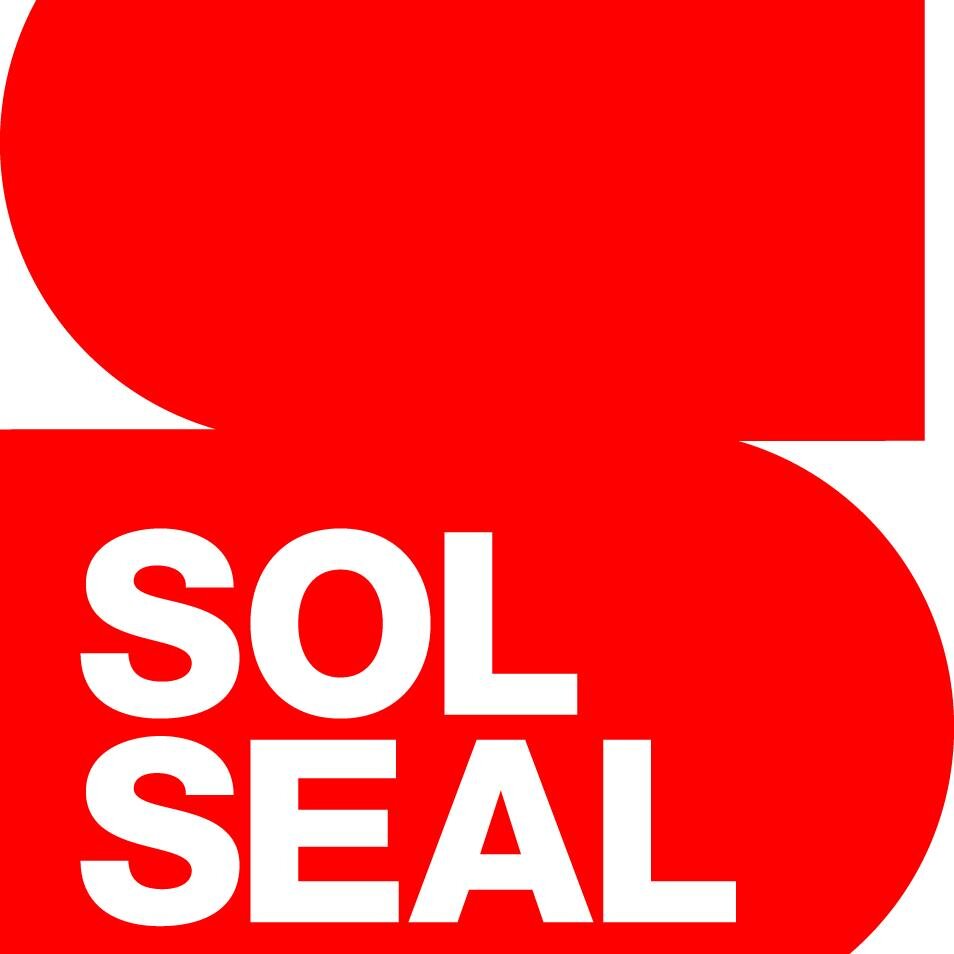 SOL
SEAL